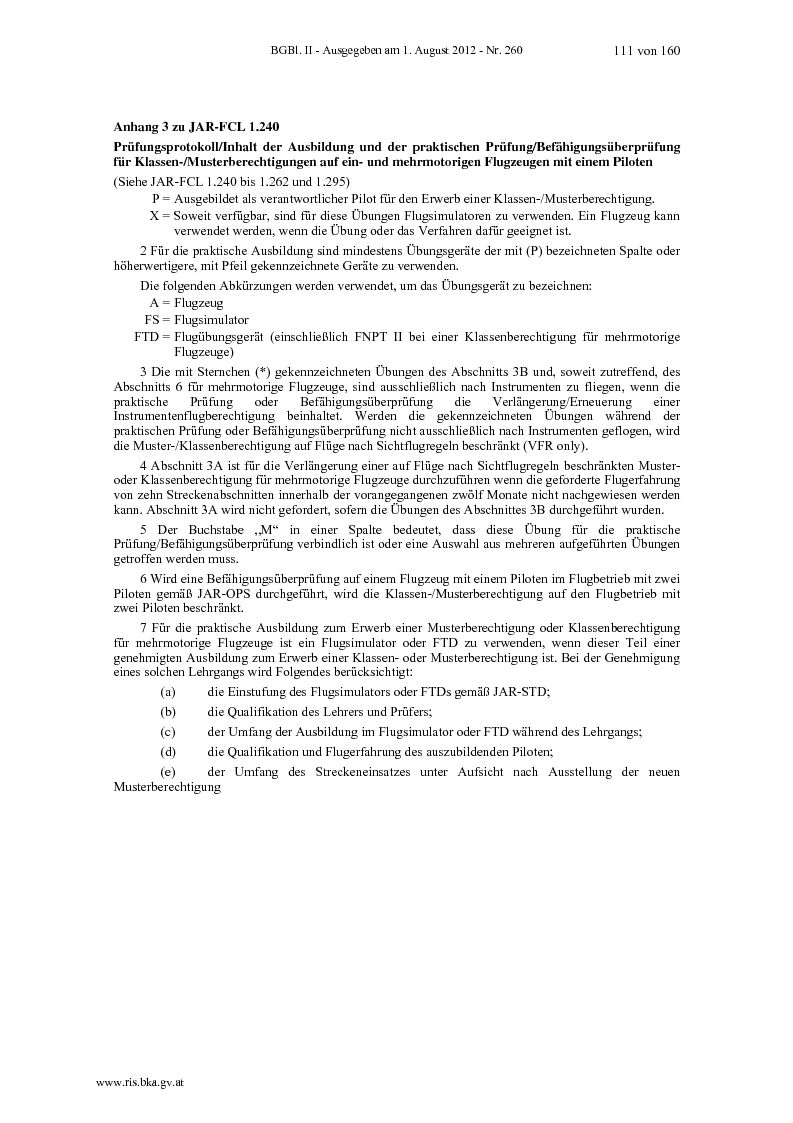 BGBl. II - Ausgegeben am 1. August 2012 - Nr. 260 111 von 160

Anhang 3 zu JAR-FCL 1.240

Prüfungsprotokoll/Inhalt der Ausbildung und der praktischen Prüfung/Befähigungsüberprüfung für Klassen-/Musterberechtigungen auf ein- und mehrmotorigen Flugzeugen mit einem Piloten

(Siehe JAR-FCL 1.240 bis 1.262 und 1.295)

P = Ausgebildet als verantwortlicher Pilot für den Erwerb einer Klassen-/Musterberechtigung.

X = Soweit verfügbar, sind für diese Übungen Flugsimulatoren zu verwenden. Ein Flugzeug kann verwendet werden, wenn die Übung oder das Verfahren dafür geeignet ist.

2 Für die praktische Ausbildung sind mindestens Übungsgeräte der mit (P) bezeichneten Spalte oder höherwertigere, mit Pfeil gekennzeichnete Geräte zu verwenden.

Die folgenden Abkürzungen werden verwendet, um das Übungsgerät zu bezeichnen:

A = Flugzeug

FS = Flugsimulator

FTD = Flugübungsgerät (einschließlich FNPT II bei einer Klassenberechtigung für mehrmotorige Flugzeuge)

3 Die mit Sternchen (*) gekennzeichneten Übungen des Abschnitts 3B und, soweit zutreffend, des Abschnitts 6 für mehrmotorige Flugzeuge, sind ausschließlich nach Instrumenten zu fliegen, wenn die praktische Prüfung oder Befähigungsüberprüfung die Verlängerung/Erneuerung einer Instrumentenflugberechtigung beinhaltet. Werden die gekennzeichneten Übungen während der praktischen Prüfung oder Befähigungsüberprüfung nicht ausschließlich nach Instrumenten geflogen, wird die Muster-/Klassenberechtigung auf Flüge nach Sichtflugregeln beschränkt (VFR only).

4 Abschnitt 3A ist für die Verlängerung einer auf Flüge nach Sichtflugregeln beschränkten Muster- oder Klassenberechtigung für mehrmotorige Flugzeuge durchzuführen wenn die geforderte Flugerfahrung von zehn Streckenabschnitten innerhalb der vorangegangenen zwölf Monate nicht nachgewiesen werden kann. Abschnitt 3A wird nicht gefordert, sofern die Übungen des Abschnittes 3B durchgeführt wurden.

5 Der Buchstabe „M“ in einer Spalte bedeutet, dass diese Übung für die praktische Prüfung/Befähigungsüberprüfung verbindlich ist oder eine Auswahl aus mehreren aufgeführten Übungen getroffen werden muss.

6 Wird eine Befähigungsüberprüfung auf einem Flugzeug mit einem Piloten im Flugbetrieb mit zwei Piloten gemäß JAR-OPS durchgeführt, wird die Klassen-/Musterberechtigung auf den Flugbetrieb mit zwei Piloten beschränkt.

7 Für die praktische Ausbildung zum Erwerb einer Musterberechtigung oder Klassenberechtigung für mehrmotorige Flugzeuge ist ein Flugsimulator oder FTD zu verwenden, wenn dieser Teil einer genehmigten Ausbildung zum Erwerb einer Klassen- oder Musterberechtigung ist. Bei der Genehmigung eines solchen Lehrgangs wird Folgendes berücksichtigt:

(a) die Einstufung des Flugsimulators oder FTDs gemäß JAR-STD;

(b) die Qualifikation des Lehrers und Prüfers;

(c) der Umfang der Ausbildung im Flugsimulator oder FTD während des Lehrgangs;

(d) die Qualifikation und Flugerfahrung des auszubildenden Piloten;

(e) der Umfang des Streckeneinsatzes unter Aufsicht nach Ausstellung der neuen Musterberechtigung

www.ris.bka.gv.at